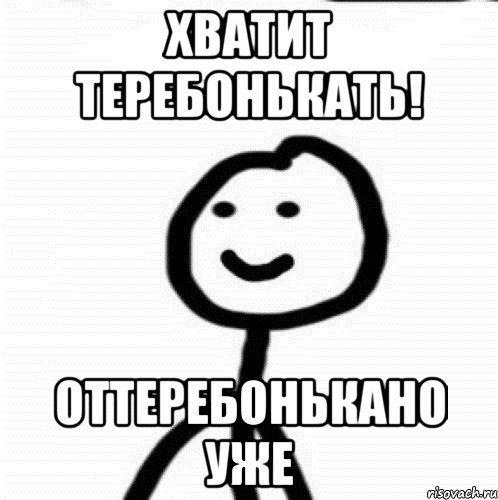 ХВАТИТ ТЕРЕБОНЬКАТЬ!

ОТТЕРЕБОНЬКАНО УЖЕ

risovach.ru